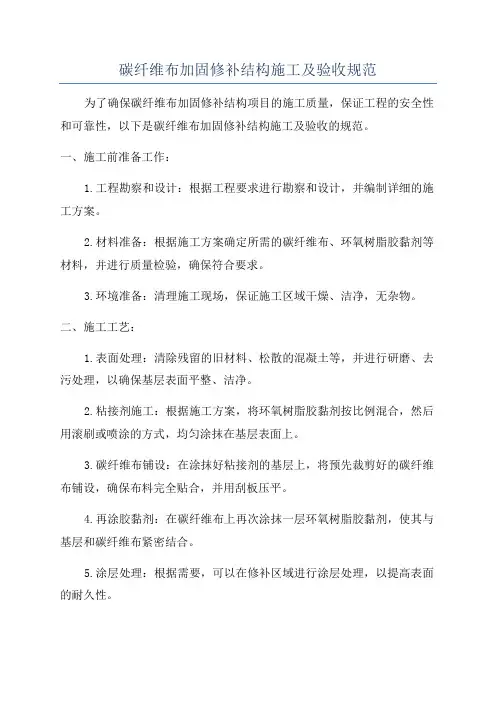 碳纤维布加固修补结构施工及验收规范

为了确保碳纤维布加固修补结构项目的施工质量，保证工程的安全性和可靠性，以下是碳纤维布加固修补结构施工及验收的规范。

一、施工前准备工作：

1. 工程勘察和设计：根据工程要求进行勘察和设计，并编制详细的施工方案。

2. 材料准备：根据施工方案确定所需的碳纤维布、环氧树脂胶黏剂等材料，并进行质量检验，确保符合要求。

3. 环境准备：清理施工现场，保证施工区域干燥、洁净，无杂物。

二、施工工艺：

1. 表面处理：清除残留的旧材料、松散的混凝土等，并进行研磨、去污处理，以确保基层表面平整、洁净。

2. 粘接剂施工：根据施工方案，将环氧树脂胶黏剂按比例混合，然后用滚刷或喷涂的方式，均匀涂抹在基层表面上。

3. 碳纤维布铺设：在涂抹好粘接剂的基层上，将预先裁剪好的碳纤维布铺设，确保布料完全贴合，并用刮板压平。

4. 再涂胶黏剂：在碳纤维布上再次涂抹一层环氧树脂胶黏剂，使其与基层和碳纤维布紧密结合。

5. 涂层处理：根据需要，可以在修补区域进行涂层处理，以提高表面的耐久性。